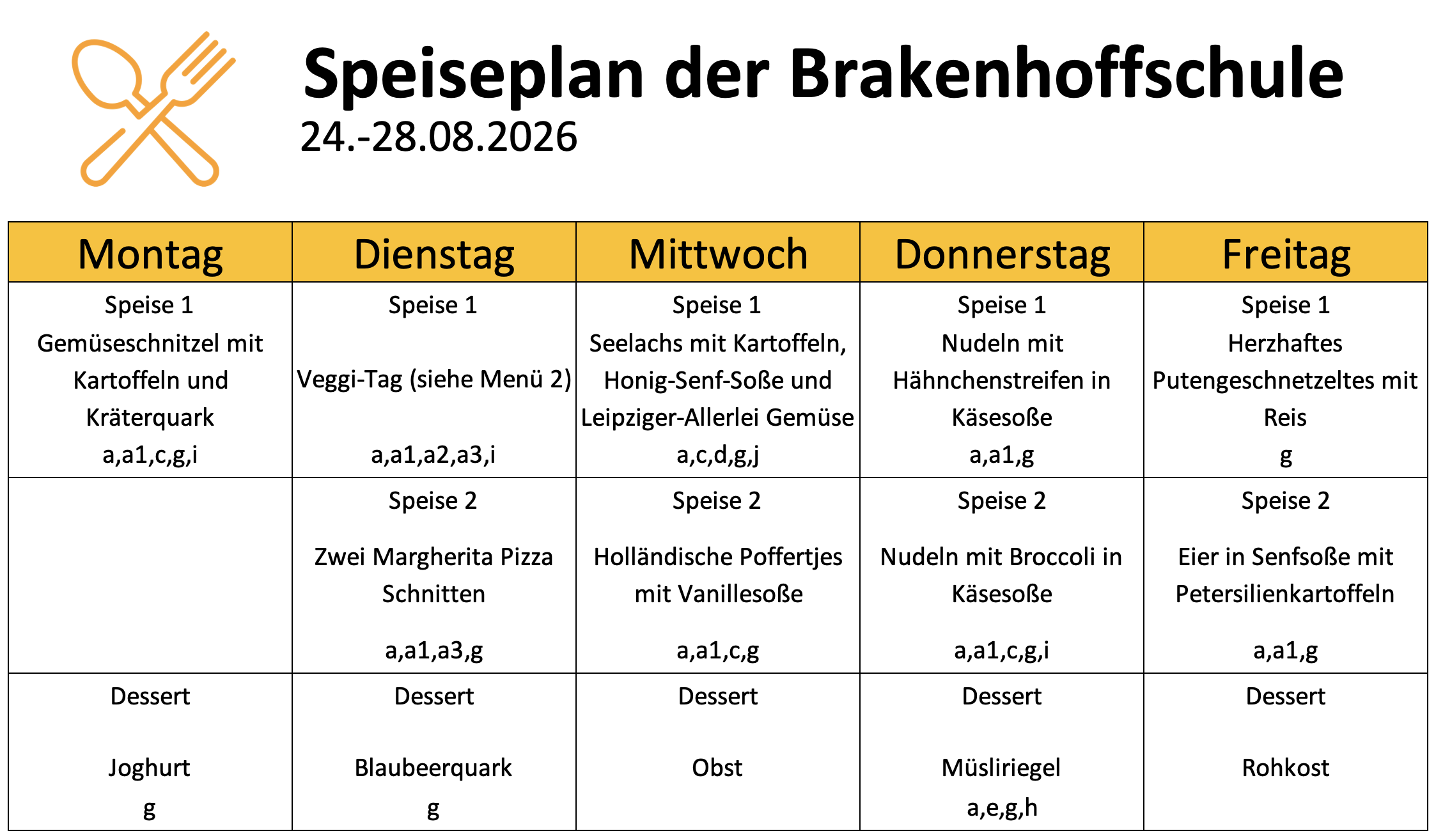 Speiseplan der Brakenhoffschule
24.-28.08.2026

| Montag | Dienstag | Mittwoch | Donnerstag | Freitag |
|---|---|---|---|---|
| Speise 1 Gemüseschnitzel mit Kartoffeln und Kräterquark a,a1,c,g,i | Speise 1 Veggi-Tag (siehe Menü 2) a,a1,a2,a3,i | Speise 1 Seelachs mit Kartoffeln, Honig-Senf-Soße und Leipziger-Allerlei Gemüse a,c,d,g,j | Speise 1 Nudeln mit Hähnchenstreifen in Käsesoße a,a1,g | Speise 1 Herzhaftes Putengeschnetzeltes mit Reis g |
| | Speise 2 Zwei Margherita Pizza Schnitten a,a1,a3,g | Speise 2 Holländische Poffertjes mit Vanillesoße a,a1,c,g | Speise 2 Nudeln mit Broccoli in Käsesoße a,a1,c,g,i | Speise 2 Eier in Senfsoße mit Petersilienkartoffeln a,a1,g |
| Dessert Joghurt g | Dessert Blaubeerquark g | Dessert Obst | Dessert Müsliriegel a,e,g,h | Dessert Rohkost |